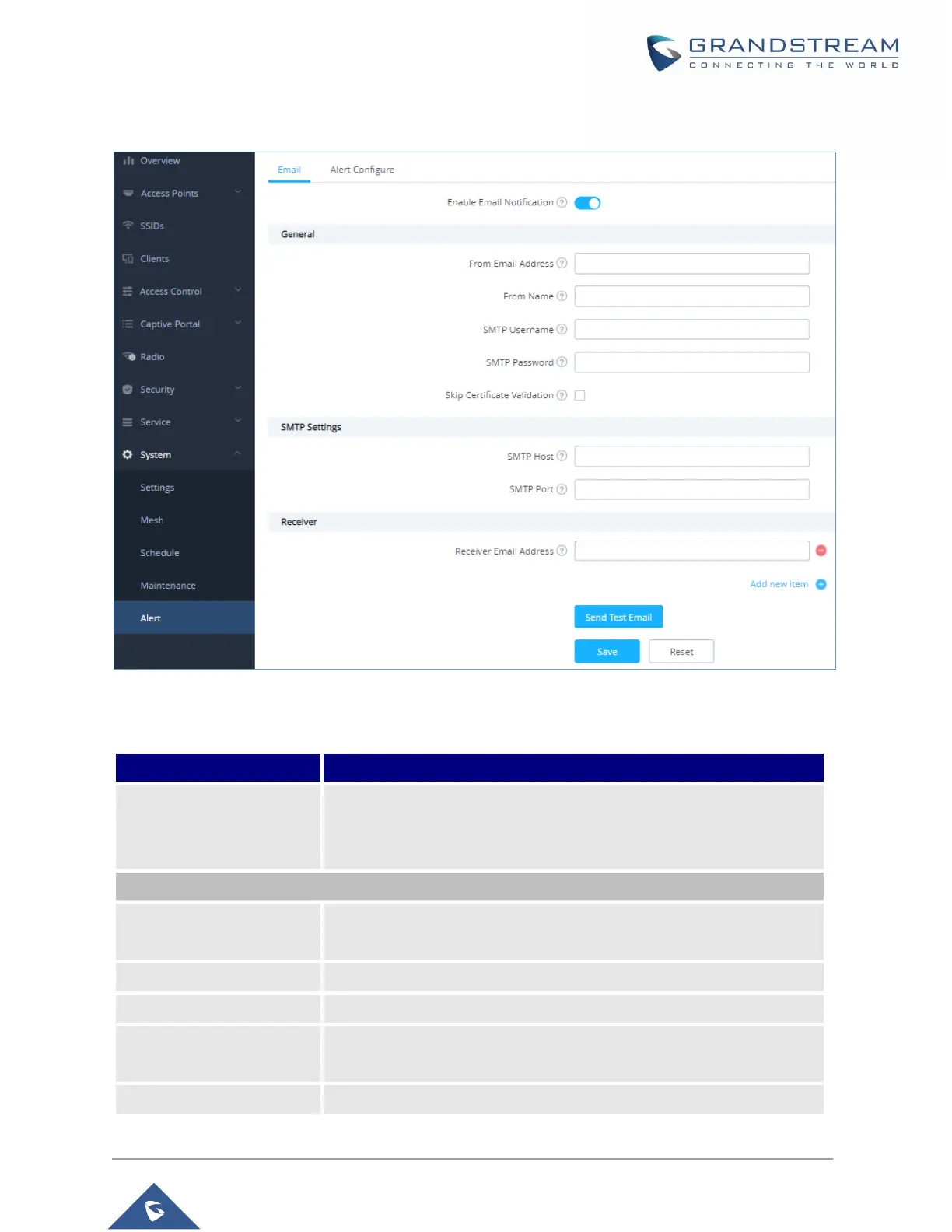 GRANDSTREAM
CONNECTING THE WORLD

Overview
Access Points
SSIDs
Clients
Access Control
Captive Portal
Radio
Security
Service
System
Settings
Mesh
Schedule
Maintenance
Alert

Email
Alert Configure

Enable Email Notification

General

From Email Address
From Name
SMTP Username
SMTP Password
Skip Certificate Validation

SMTP Settings

SMTP Host
SMTP Port

Receiver

Receiver Email Address

Add new item

Send Test Email

Save
Reset